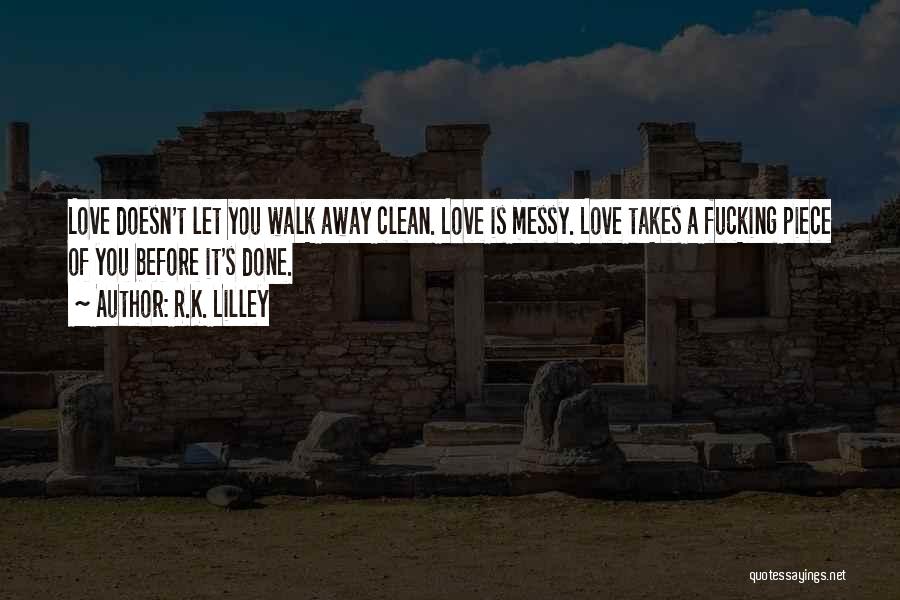 LOVE DOESN'T LET YOU WALK AWAY CLEAN. LOVE IS MESSY. LOVE TAKES A FUCKING PIECE OF YOU BEFORE IT'S DONE.

~ AUTHOR: R.K. LILLEY

quotessayings.net